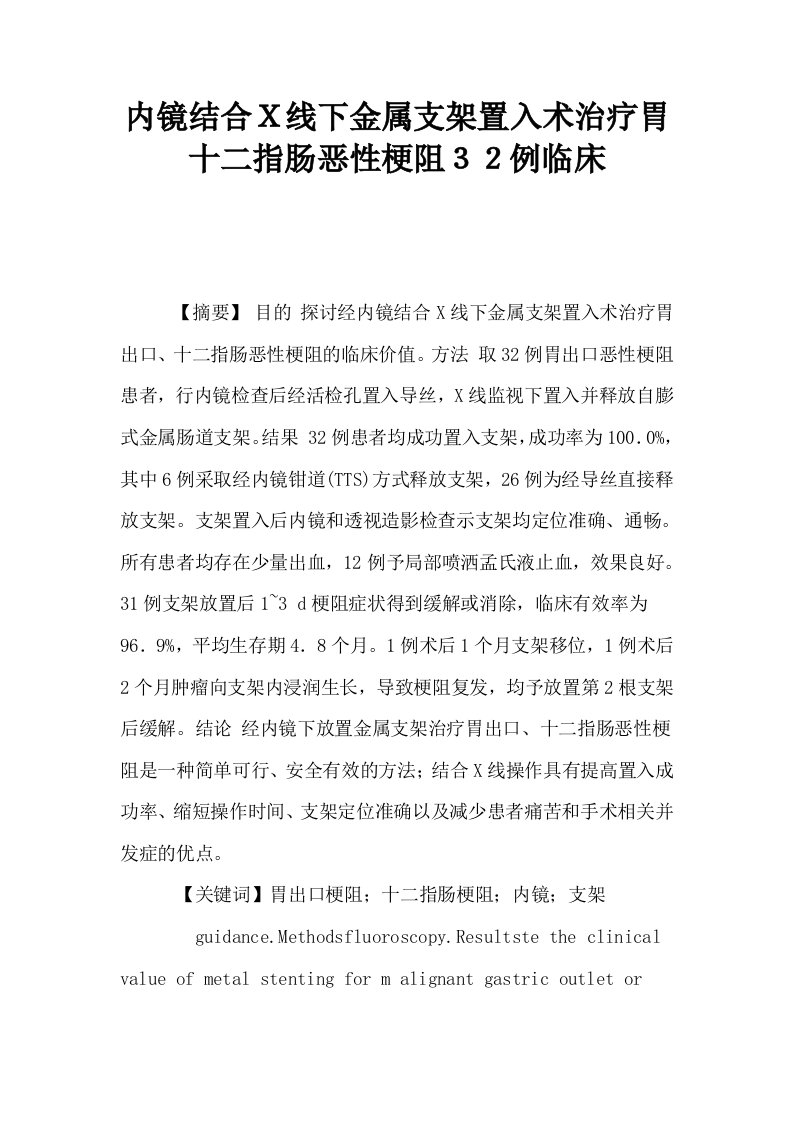 内镜结合Ｘ线下金属支架置入术治疗胃十二指肠恶性梗阻３２例临床

【摘要】 目的 探讨经内镜结合Ｘ线下金属支架置入术治疗胃出口、十二指肠恶性梗阻的临床价值。方法 取32例胃出口恶性梗阻患者，行内镜检查后经活检孔置入导丝，X线监视下置入并释放自膨式金属肠道支架。结果 32例患者均成功置入支架，成功率为100.0%，其中6例采取经内镜钳道(TTS)方式释放支架，26例为经导丝直接释放支架。支架置入后内镜和透视造影检查示支架均定位准确、通畅。所有患者均存在少量出血，12例予局部喷洒孟氏液止血，效果良好。31例支架放置后1~3 d梗阻症状得到缓解或消除，临床有效率为96．9%，平均生存期4．8个月。1例术后1个月支架移位，1例术后2个月肿瘤向支架内浸润生长，导致梗阻复发，均予放置第2根支架后缓解。结论 经内镜下放置金属支架治疗胃出口、十二指肠恶性梗阻是一种简单可行、安全有效的方法；结合X线操作具有提高置入成功率、缩短操作时间、支架定位准确以及减少患者痛苦和手术相关并发症的优点。

【关键词】胃出口梗阻；十二指肠梗阻；内镜；支架

guidance.Methodsfluoroscopy.Resultste the clinical value of metal stenting for m alignant gastric outlet or